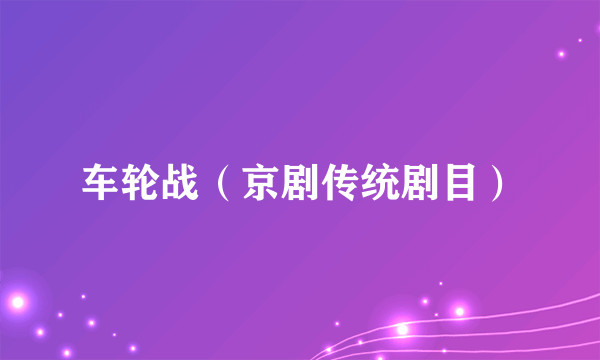 车轮战（京剧传统剧目）